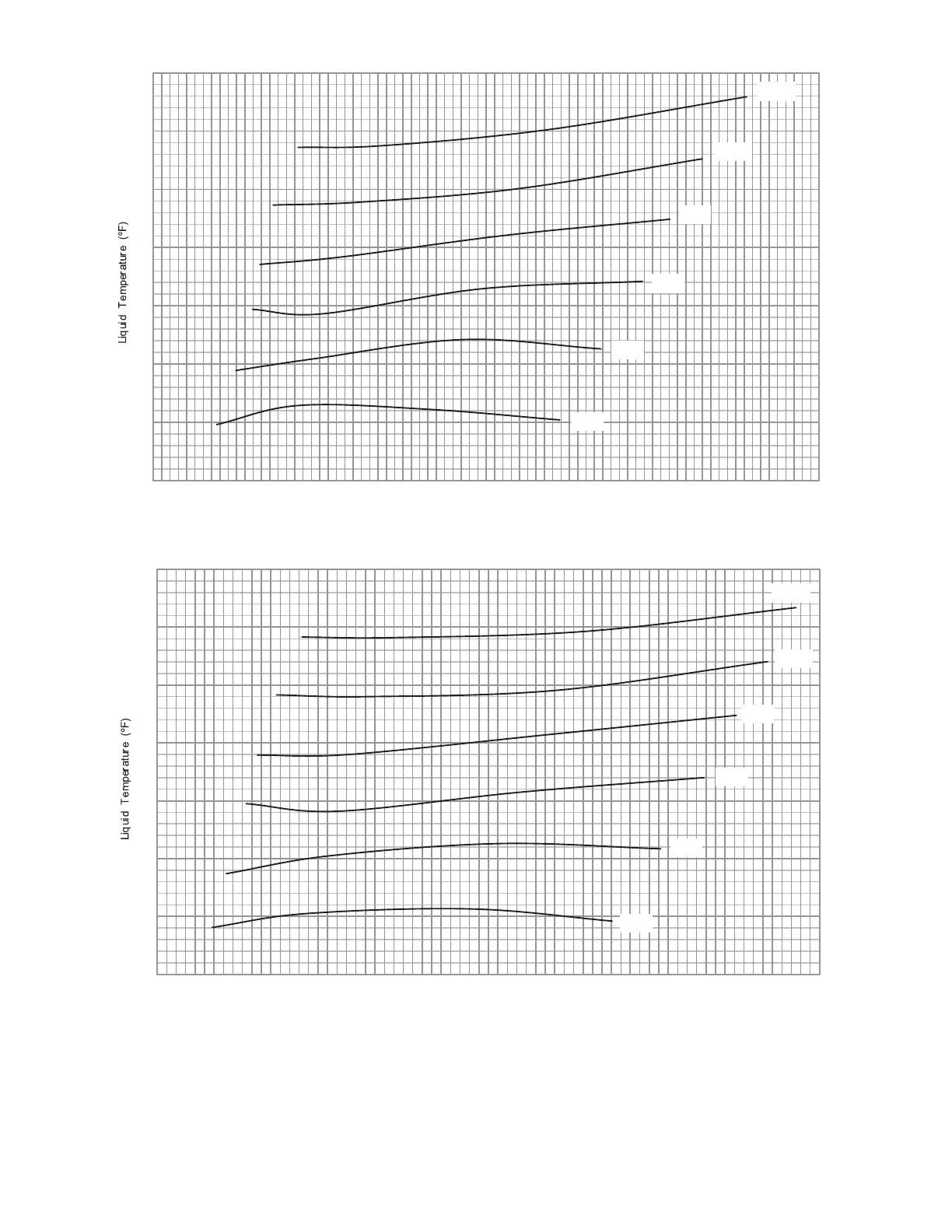 Liquid Temperature (°F)

Liquid Temperature (°F)